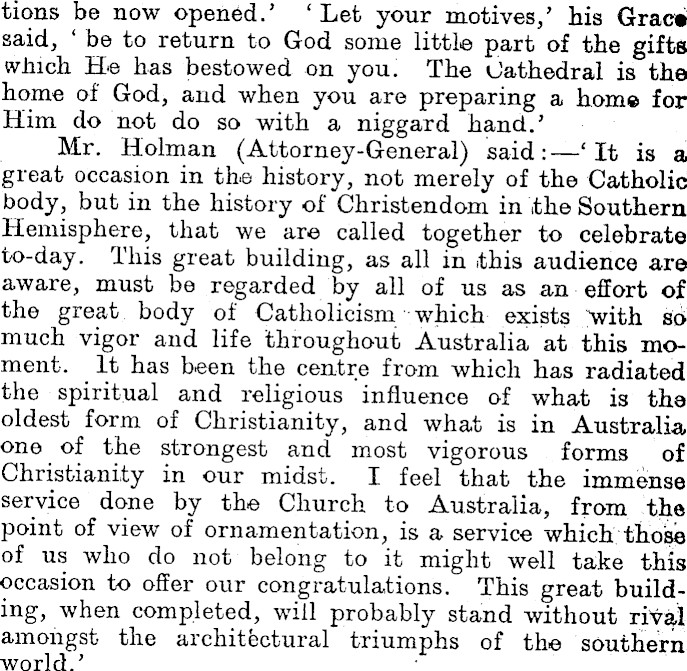 tions be now opened.' 'Let your motives,' his Grace said, 'be to return to God some little part of the gifts which He has bestowed on you. The Cathedral is the home of God, and when you are preparing a home for Him do not do so with a niggard hand.'

Mr. Holman (Attorney-General) said:—'It is a great occasion in the history, not merely of the Catholic body, but in the history of Christendom in the Southern Hemisphere, that we are called together to celebrate to-day. This great building, as all in this audience are aware, must be regarded by all of us as an effort of the great body of Catholicism which exists with so much vigor and life throughout Australia at this moment. It has been the centre from which has radiated the spiritual and religious influence of what is the oldest form of Christianity, and what is in Australia one of the strongest and most vigorous forms of Christianity in our midst. I feel that the immense service done by the Church to Australia, from the point of view of ornamentation, is a service which those of us who do not belong to it might well take this occasion to offer our congratulations. This great building, when completed, will probably stand without rival amongst the architectural triumphs of the southern world.'